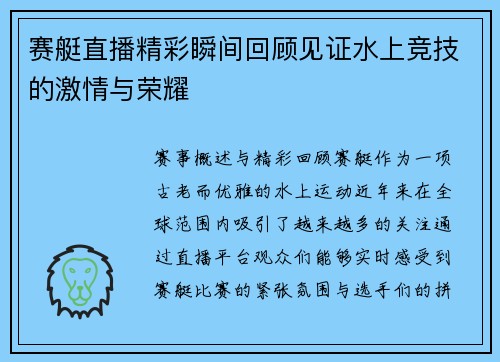 赛艇直播精彩瞬间回顾见证水上竞技的激情与荣耀

赛事概述与精彩回顾赛艇作为一项古老而优雅的水上运动近年来在全球范围内吸引了越来越多的关注通过直播平台观众们能够实时感受到赛艇比赛的紧张氛围与选手们的拼